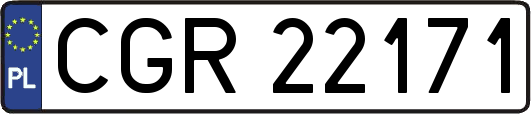 PL
CGR 22171